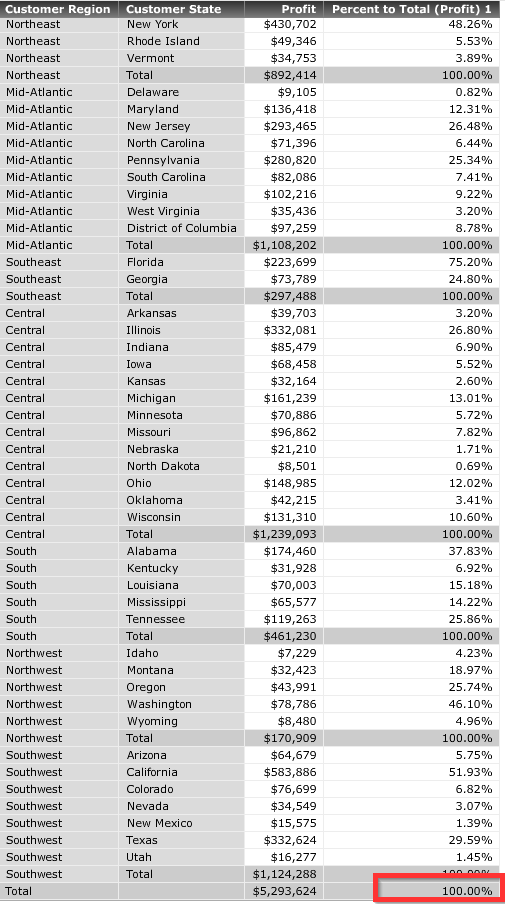 | Customer Region | Customer State | Profit | Percent to Total (Profit) 1 |
|---|---|---|---|
| Northeast | New York | $430,702 | 48.26% |
| Northeast | Rhode Island | $49,346 | 5.53% |
| Northeast | Vermont | $34,753 | 3.89% |
| Northeast | Total | $892,414 | 100.00% |
| Mid-Atlantic | Delaware | $9,105 | 0.82% |
| Mid-Atlantic | Maryland | $136,418 | 12.31% |
| Mid-Atlantic | New Jersey | $293,465 | 26.48% |
| Mid-Atlantic | North Carolina | $71,396 | 6.44% |
| Mid-Atlantic | Pennsylvania | $280,820 | 25.34% |
| Mid-Atlantic | South Carolina | $82,086 | 7.41% |
| Mid-Atlantic | Virginia | $102,216 | 9.22% |
| Mid-Atlantic | West Virginia | $35,436 | 3.20% |
| Mid-Atlantic | District of Columbia | $97,259 | 8.78% |
| Mid-Atlantic | Total | $1,108,202 | 100.00% |
| Southeast | Florida | $223,699 | 75.20% |
| Southeast | Georgia | $73,789 | 24.80% |
| Southeast | Total | $297,488 | 100.00% |
| Central | Arkansas | $39,703 | 3.20% |
| Central | Illinois | $332,081 | 26.80% |
| Central | Indiana | $85,479 | 6.90% |
| Central | Iowa | $68,458 | 5.52% |
| Central | Kansas | $32,164 | 2.60% |
| Central | Michigan | $161,239 | 13.01% |
| Central | Minnesota | $70,886 | 5.72% |
| Central | Missouri | $96,862 | 7.82% |
| Central | Nebraska | $21,210 | 1.71% |
| Central | North Dakota | $8,501 | 0.69% |
| Central | Ohio | $148,985 | 12.02% |
| Central | Oklahoma | $42,215 | 3.41% |
| Central | Wisconsin | $131,310 | 10.60% |
| Central | Total | $1,239,093 | 100.00% |
| South | Alabama | $174,460 | 37.83% |
| South | Kentucky | $31,928 | 6.92% |
| South | Louisiana | $70,003 | 15.18% |
| South | Mississippi | $65,577 | 14.22% |
| South | Tennessee | $119,263 | 25.86% |
| South | Total | $461,230 | 100.00% |
| Northwest | Idaho | $7,229 | 4.23% |
| Northwest | Montana | $32,423 | 18.97% |
| Northwest | Oregon | $43,991 | 25.74% |
| Northwest | Washington | $78,786 | 46.10% |
| Northwest | Wyoming | $8,480 | 4.96% |
| Northwest | Total | $170,909 | 100.00% |
| Southwest | Arizona | $64,679 | 5.75% |
| Southwest | California | $583,886 | 51.93% |
| Southwest | Colorado | $76,699 | 6.82% |
| Southwest | Nevada | $34,549 | 3.07% |
| Southwest | New Mexico | $15,575 | 1.39% |
| Southwest | Texas | $332,624 | 29.59% |
| Southwest | Utah | $16,277 | 1.45% |
| Southwest | Total | $1,124,288 | 100.00% |
| Total | | $5,293,624 | 100.00% |